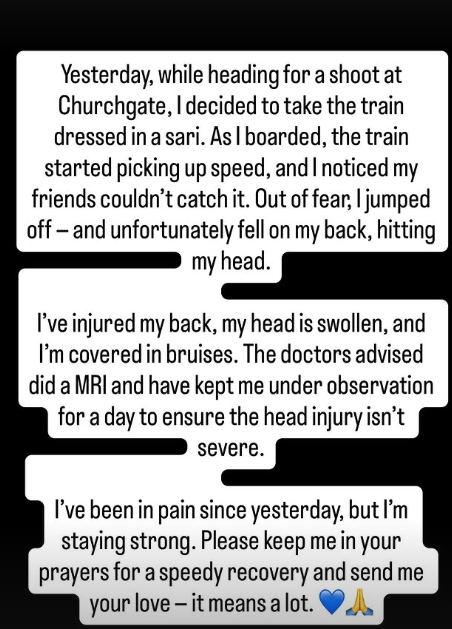 Yesterday, while heading for a shoot at Churchgate, I decided to take the train dressed in a sari. As I boarded, the train started picking up speed, and I noticed my friends couldn't catch it. Out of fear, I jumped off – and unfortunately fell on my back, hitting my head.

I've injured my back, my head is swollen, and I'm covered in bruises. The doctors advised did a MRI and have kept me under observation for a day to ensure the head injury isn't severe.

I've been in pain since yesterday, but I'm staying strong. Please keep me in your prayers for a speedy recovery and send me your love – it means a lot. 💙🙏